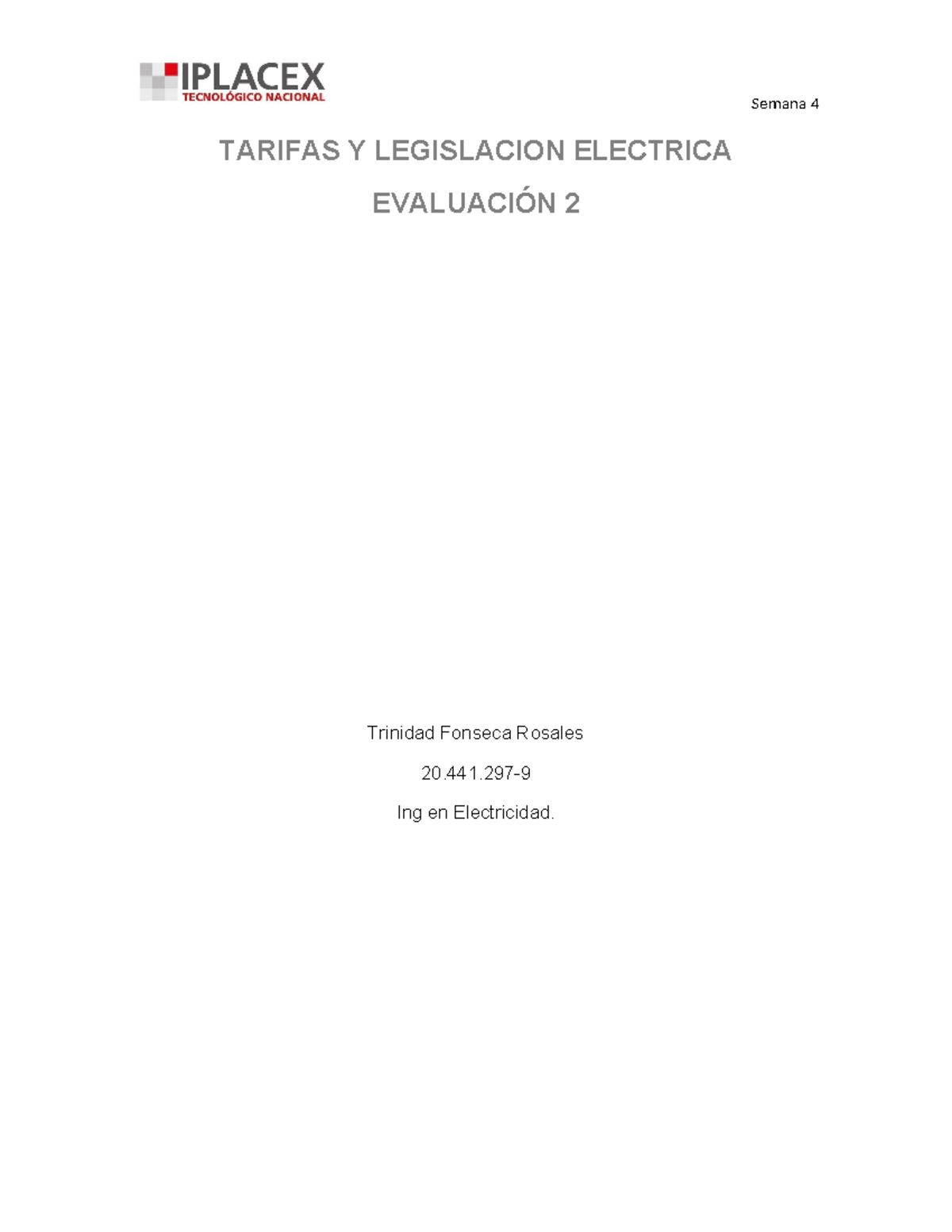 IPLACEX
TECNOLÓGICO NACIONAL

Semana 4

TARIFAS Y LEGISLACION ELECTRICA

EVALUACIÓN 2

Trinidad Fonseca Rosales

20.441.297-9

Ing en Electricidad.